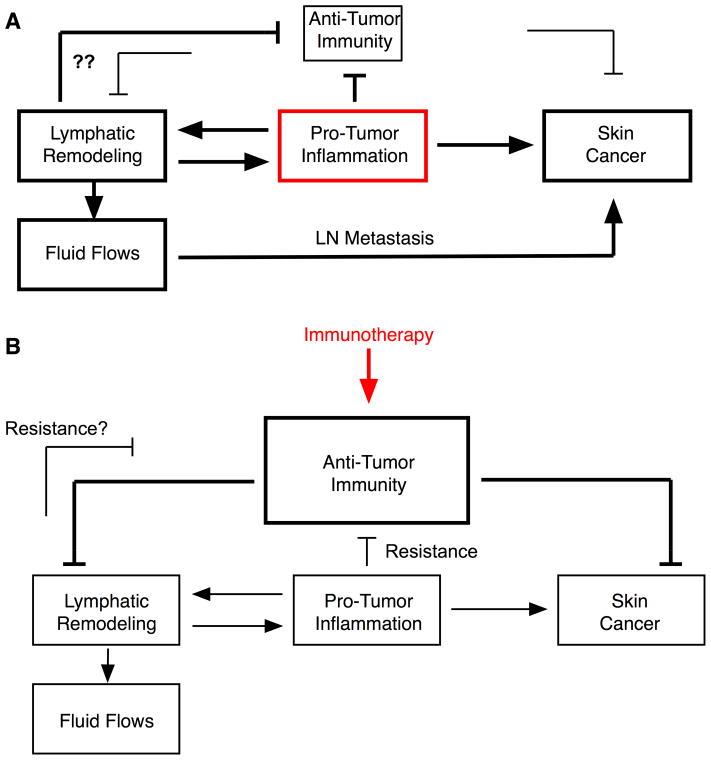 A

Anti-Tumor Immunity

??

Lymphatic Remodeling

Pro-Tumor Inflammation

Skin Cancer

Fluid Flows

LN Metastasis

B

Immunotherapy

Resistance?

Anti-Tumor Immunity

Resistance

Lymphatic Remodeling

Pro-Tumor Inflammation

Skin Cancer

Fluid Flows